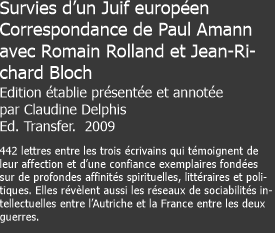 Survies d’un Juif européen
Correspondance de Paul Amann avec Romain Rolland et Jean-Richard Bloch
Edition établie présentée et annotée par Claudine Delphis
Ed. Transfer. 2009

442 lettres entre les trois écrivains qui témoignent de leur affection et d’une confiance exemplaires fondées sur de profondes affinités spirituelles, littéraires et politiques. Elles révèlent aussi les réseaux de sociabilités intellectuelles entre l’Autriche et la France entre les deux guerres.